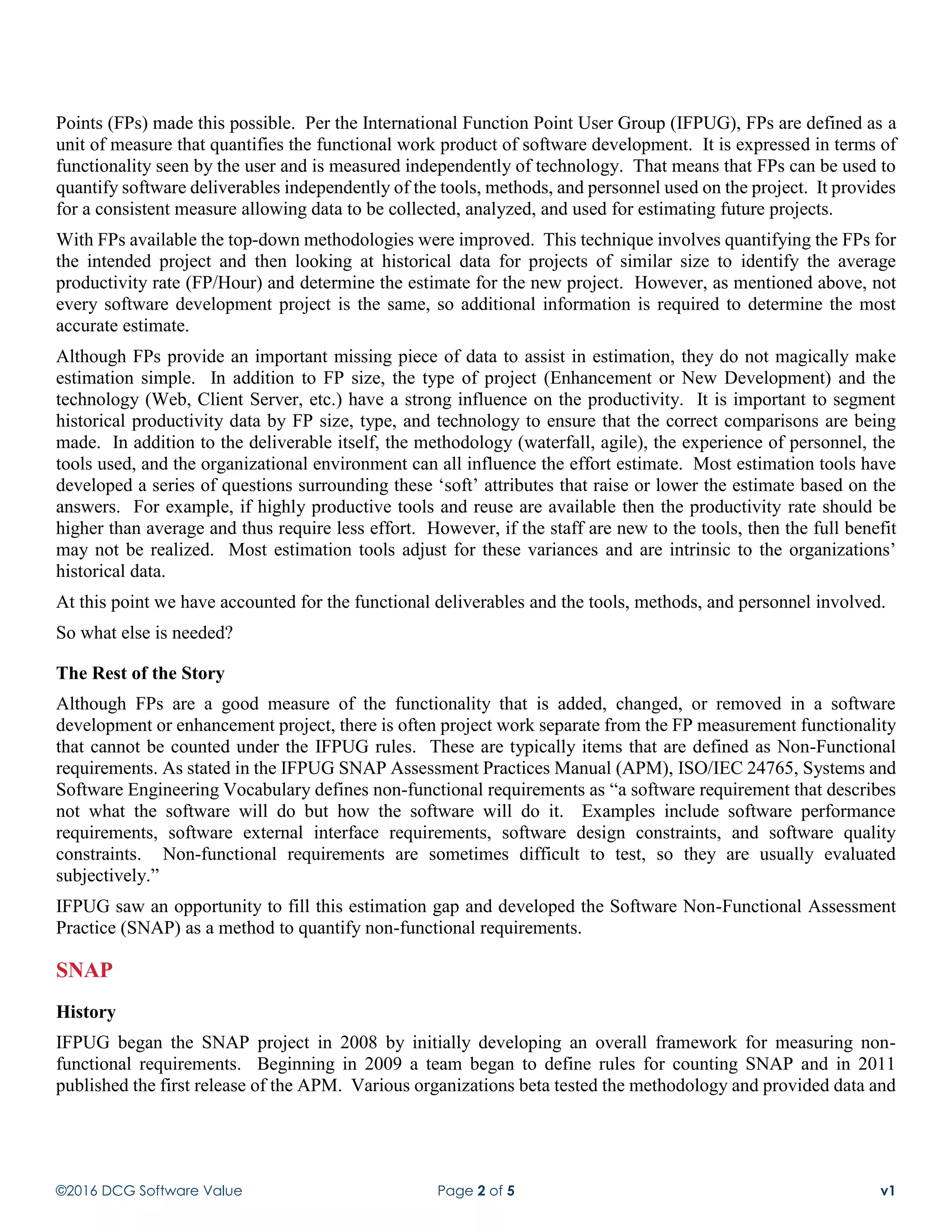 Points (FPs) made this possible. Per the International Function Point User Group (IFPUG), FPs are defined as a unit of measure that quantifies the functional work product of software development. It is expressed in terms of functionality seen by the user and is measured independently of technology. That means that FPs can be used to quantify software deliverables independently of the tools, methods, and personnel used on the project. It provides for a consistent measure allowing data to be collected, analyzed, and used for estimating future projects.

With FPs available the top-down methodologies were improved. This technique involves quantifying the FPs for the intended project and then looking at historical data for projects of similar size to identify the average productivity rate (FP/Hour) and determine the estimate for the new project. However, as mentioned above, not every software development project is the same, so additional information is required to determine the most accurate estimate.

Although FPs provide an important missing piece of data to assist in estimation, they do not magically make estimation simple. In addition to FP size, the type of project (Enhancement or New Development) and the technology (Web, Client Server, etc.) have a strong influence on the productivity. It is important to segment historical productivity data by FP size, type, and technology to ensure that the correct comparisons are being made. In addition to the deliverable itself, the methodology (waterfall, agile), the experience of personnel, the tools used, and the organizational environment can all influence the effort estimate. Most estimation tools have developed a series of questions surrounding these ‘soft’ attributes that raise or lower the estimate based on the answers. For example, if highly productive tools and reuse are available then the productivity rate should be higher than average and thus require less effort. However, if the staff are new to the tools, then the full benefit may not be realized. Most estimation tools adjust for these variances and are intrinsic to the organizations’ historical data.

At this point we have accounted for the functional deliverables and the tools, methods, and personnel involved.

So what else is needed?

The Rest of the Story

Although FPs are a good measure of the functionality that is added, changed, or removed in a software development or enhancement project, there is often project work separate from the FP measurement functionality that cannot be counted under the IFPUG rules. These are typically items that are defined as Non-Functional requirements. As stated in the IFPUG SNAP Assessment Practices Manual (APM), ISO/IEC 24765, Systems and Software Engineering Vocabulary defines non-functional requirements as “a software requirement that describes not what the software will do but how the software will do it. Examples include software performance requirements, software external interface requirements, software design constraints, and software quality constraints. Non-functional requirements are sometimes difficult to test, so they are usually evaluated subjectively.”

IFPUG saw an opportunity to fill this estimation gap and developed the Software Non-Functional Assessment Practice (SNAP) as a method to quantify non-functional requirements.

SNAP

History

IFPUG began the SNAP project in 2008 by initially developing an overall framework for measuring non-functional requirements. Beginning in 2009 a team began to define rules for counting SNAP and in 2011 published the first release of the APM. Various organizations beta tested the methodology and provided data and

©2016 DCG Software Value Page 2 of 5 v1